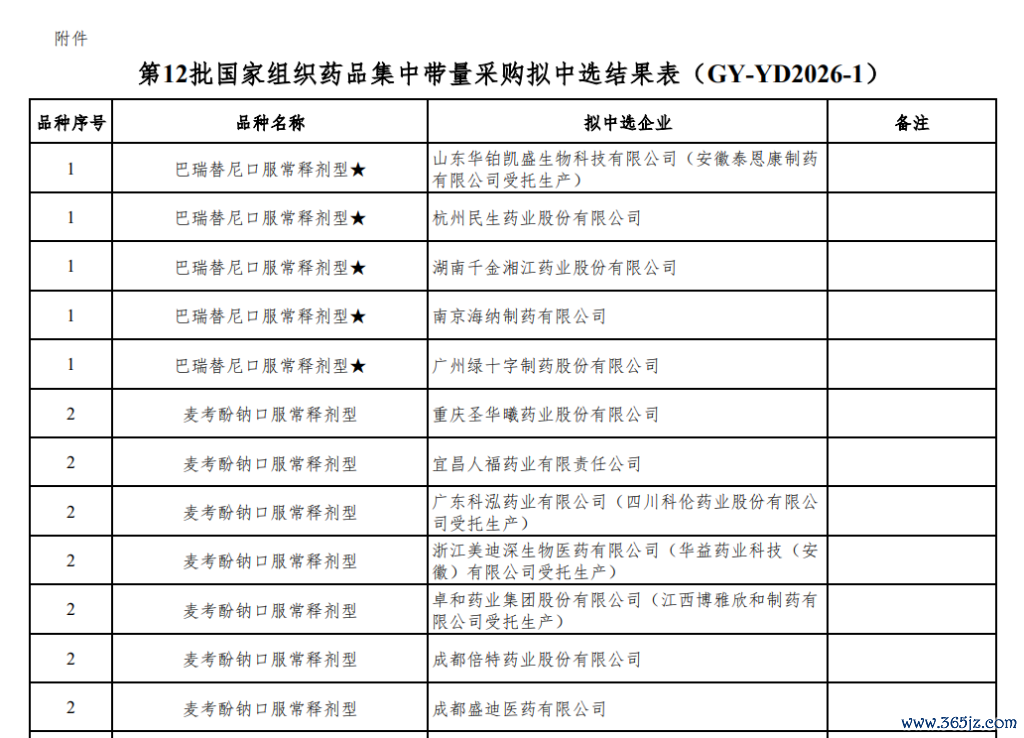 附件

第12批国家组织药品集中带量采购拟中选结果表（GY-YD2026-1）

| 品种序号 | 品种名称 | 拟中选企业 | 备注 |
|---|---|---|---|
| 1 | 巴瑞替尼口服常释剂型★ | 山东华铂凯盛生物科技有限公司（安徽泰恩康制药有限公司受托生产） | |
| 1 | 巴瑞替尼口服常释剂型★ | 杭州民生药业股份有限公司 | |
| 1 | 巴瑞替尼口服常释剂型★ | 湖南千金湘江药业股份有限公司 | |
| 1 | 巴瑞替尼口服常释剂型★ | 南京海纳制药有限公司 | |
| 1 | 巴瑞替尼口服常释剂型★ | 广州绿十字制药股份有限公司 | |
| 2 | 麦考酚钠口服常释剂型 | 重庆圣华曦药业股份有限公司 | |
| 2 | 麦考酚钠口服常释剂型 | 宜昌人福药业有限责任公司 | |
| 2 | 麦考酚钠口服常释剂型 | 广东科泓药业有限公司（四川科伦药业股份有限公司受托生产） | |
| 2 | 麦考酚钠口服常释剂型 | 浙江美迪深生物医药有限公司（华益药业科技（安徽）有限公司受托生产） | |
| 2 | 麦考酚钠口服常释剂型 | 卓和药业集团股份有限公司（江西博雅欣和制药有限公司受托生产） | |
| 2 | 麦考酚钠口服常释剂型 | 成都倍特药业股份有限公司 | |
| 2 | 麦考酚钠口服常释剂型 | 成都盛迪医药有限公司 | |

www.365jz.com